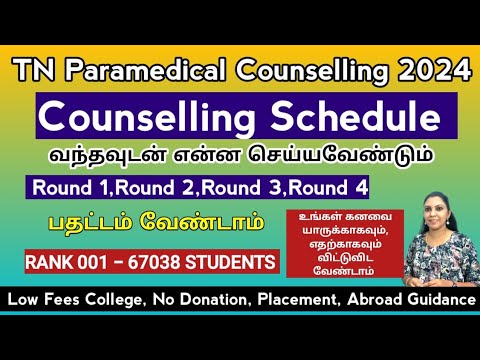 TN Paramedical Counselling 2024

Counselling Schedule

வந்தவுடன் என்ன செய்யவேண்டும்

Round 1,Round 2,Round 3,Round 4

பதட்டம் வேண்டாம்

RANK 001 – 67038 STUDENTS

உங்கள் கனவை யாருக்காகவும், எதற்காகவும் விட்டுவிட வேண்டாம்

Low Fees College, No Donation, Placement, Abroad Guidance